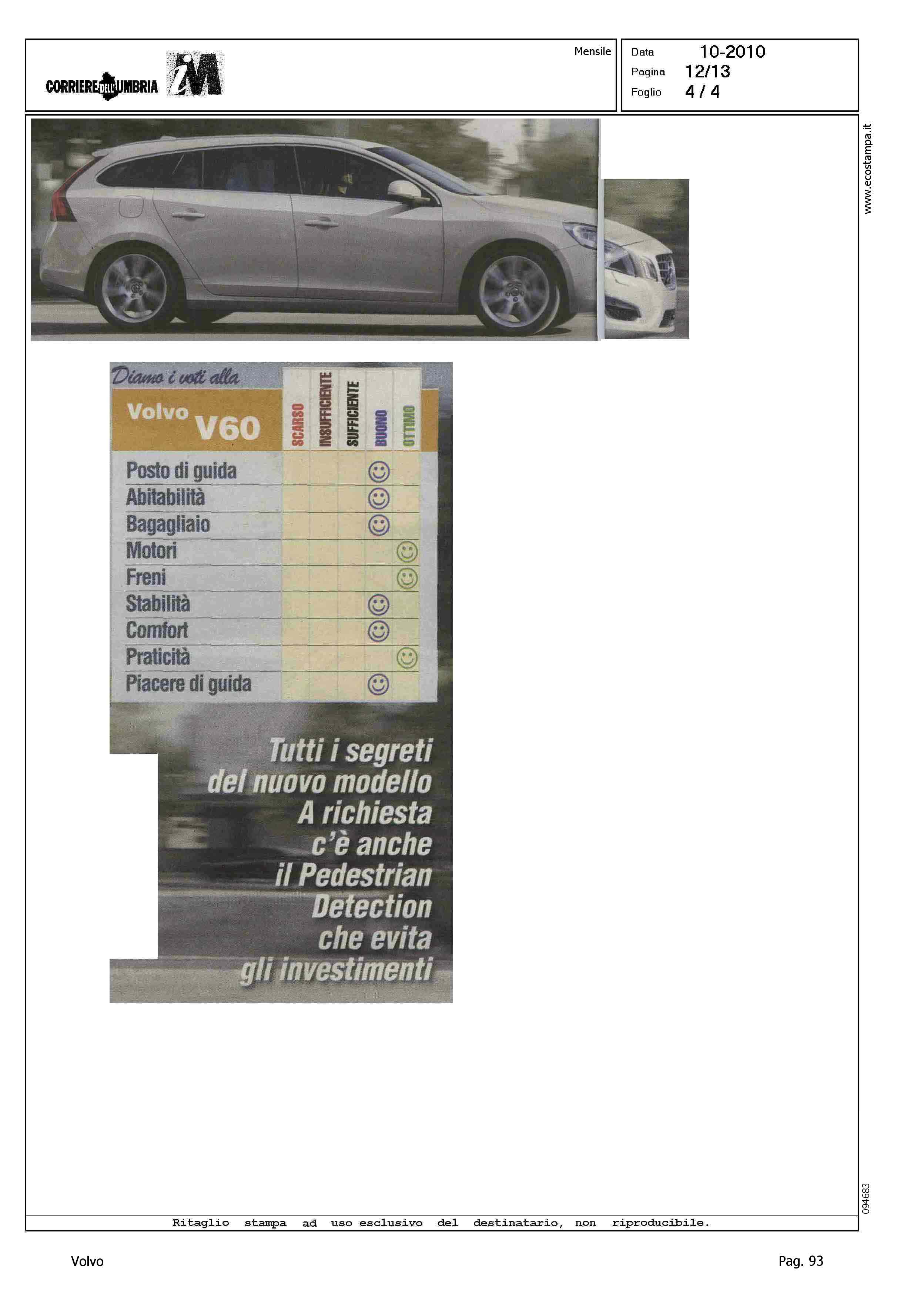 CORRIERE DELL'UMBRIA iM

Mensile

Data 10-2010
Pagina 12/13
Foglio 4 / 4

www.ecostampa.it

Diamo i voti alla

| Volvo V60 | SCARSO | INSUFFICIENTE | SUFFICIENTE | BUONO | OTTIMO |
|---|---|---|---|---|---|
| Posto di guida | | | | ☺ | |
| Abitabilità | | | | ☺ | |
| Bagagliaio | | | | ☺ | |
| Motori | | | | | ☺ |
| Freni | | | | | ☺ |
| Stabilità | | | | ☺ | |
| Comfort | | | | ☺ | |
| Praticità | | | | | ☺ |
| Piacere di guida | | | | ☺ | |

Tutti i segreti del nuovo modello A richiesta c'è anche il Pedestrian Detection che evita gli investimenti

094683

Ritaglio stampa ad uso esclusivo del destinatario, non riproducibile.

Volvo

Pag. 93